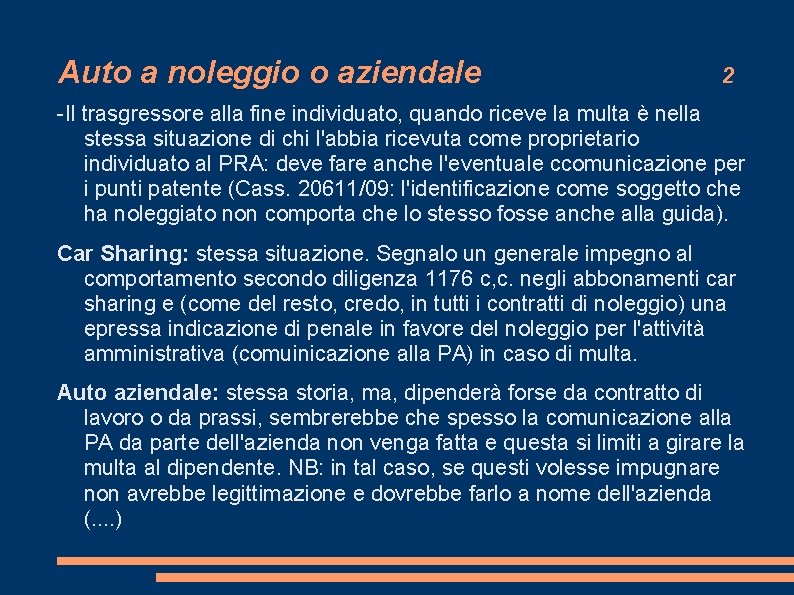 Auto a noleggio o aziendale 2

-Il trasgressore alla fine individuato, quando riceve la multa è nella stessa situazione di chi l'abbia ricevuta come proprietario individuato al PRA: deve fare anche l'eventuale ccomunicazione per i punti patente (Cass. 20611/09: l'identificazione come soggetto che ha noleggiato non comporta che lo stesso fosse anche alla guida).

Car Sharing: stessa situazione. Segnalo un generale impegno al comportamento secondo diligenza 1176 c,c. negli abbonamenti car sharing e (come del resto, credo, in tutti i contratti di noleggio) una epressa indicazione di penale in favore del noleggio per l'attività amministrativa (comuinicazione alla PA) in caso di multa.

Auto aziendale: stessa storia, ma, dipenderà forse da contratto di lavoro o da prassi, sembrerebbe che spesso la comunicazione alla PA da parte dell'azienda non venga fatta e questa si limiti a girare la multa al dipendente. NB: in tal caso, se questi volesse impugnare non avrebbe legittimazione e dovrebbe farlo a nome dell'azienda (....)